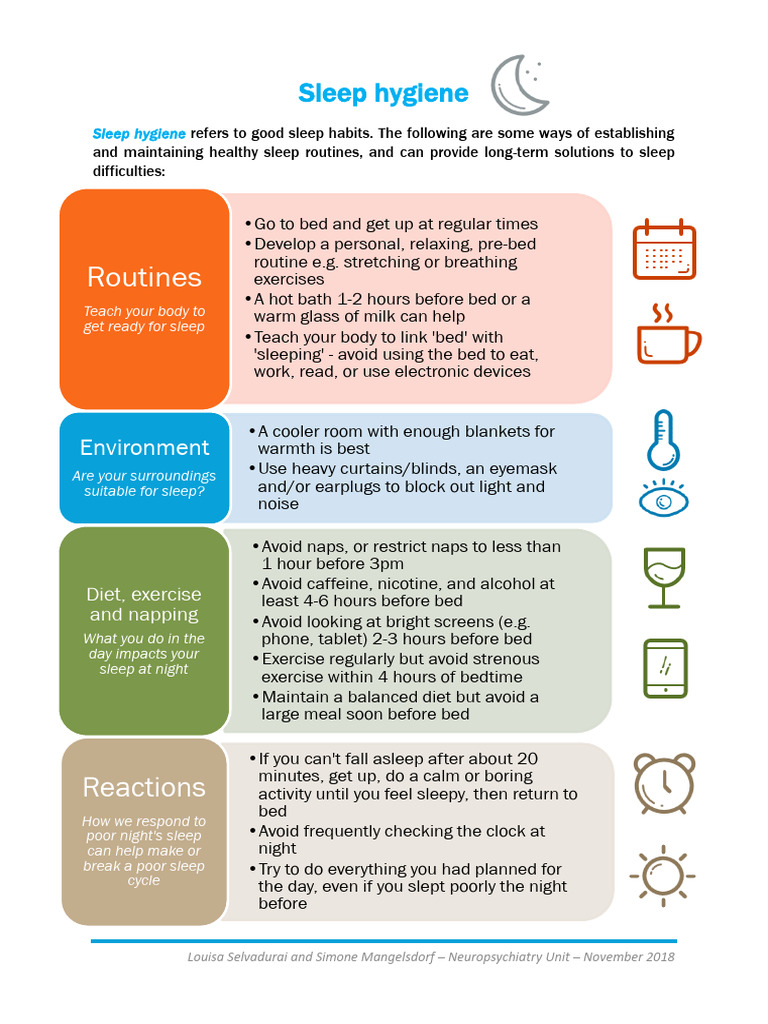 Sleep hygiene

Sleep hygiene refers to good sleep habits. The following are some ways of establishing and maintaining healthy sleep routines, and can provide long-term solutions to sleep difficulties:

Routines

Teach your body to get ready for sleep

• Go to bed and get up at regular times
• Develop a personal, relaxing, pre-bed routine e.g. stretching or breathing exercises
• A hot bath 1-2 hours before bed or a warm glass of milk can help
• Teach your body to link 'bed' with 'sleeping' - avoid using the bed to eat, work, read, or use electronic devices

Environment

Are your surroundings suitable for sleep?

• A cooler room with enough blankets for warmth is best
• Use heavy curtains/blinds, an eyemask and/or earplugs to block out light and noise

Diet, exercise and napping

What you do in the day impacts your sleep at night

• Avoid naps, or restrict naps to less than 1 hour before 3pm
• Avoid caffeine, nicotine, and alcohol at least 4-6 hours before bed
• Avoid looking at bright screens (e.g. phone, tablet) 2-3 hours before bed
• Exercise regularly but avoid strenous exercise within 4 hours of bedtime
• Maintain a balanced diet but avoid a large meal soon before bed

Reactions

How we respond to poor night's sleep can help make or break a poor sleep cycle

• If you can't fall asleep after about 20 minutes, get up, do a calm or boring activity until you feel sleepy, then return to bed
• Avoid frequently checking the clock at night
• Try to do everything you had planned for the day, even if you slept poorly the night before

Louisa Selvadurai and Simone Mangelsdorf – Neuropsychiatry Unit – November 2018